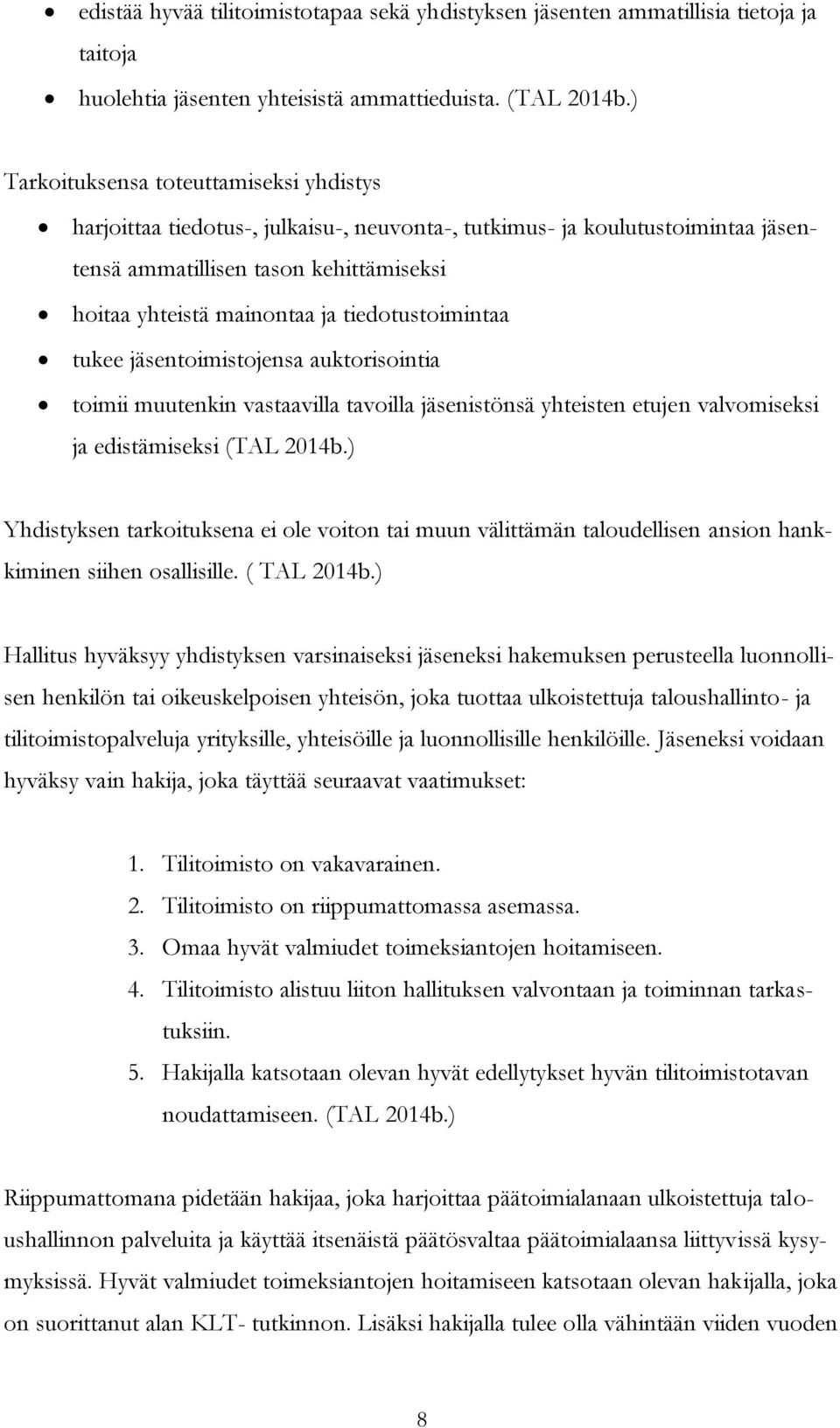 • edistää hyvää tilitoimistotapaa sekä yhdistyksen jäsenten ammatillisia tietoja ja taitoja
• huolehtia jäsenten yhteisistä ammattieduista. (TAL 2014b.)

Tarkoituksensa toteuttamiseksi yhdistys
• harjoittaa tiedotus-, julkaisu-, neuvonta-, tutkimus- ja koulutustoimintaa jäsentensä ammatillisen tason kehittämiseksi
• hoitaa yhteistä mainontaa ja tiedotustoimintaa
• tukee jäsentoimistojensa auktorisointia
• toimii muutenkin vastaavilla tavoilla jäsenistönsä yhteisten etujen valvomiseksi ja edistämiseksi (TAL 2014b.)

Yhdistyksen tarkoituksena ei ole voiton tai muun välittämän taloudellisen ansion hankkiminen siihen osallisille. ( TAL 2014b.)

Hallitus hyväksyy yhdistyksen varsinaiseksi jäseneksi hakemuksen perusteella luonnollisen henkilön tai oikeuskelpoisen yhteisön, joka tuottaa ulkoistettuja taloushallinto- ja tilitoimistopalveluja yrityksille, yhteisöille ja luonnollisille henkilöille. Jäseneksi voidaan hyväksy vain hakija, joka täyttää seuraavat vaatimukset:

1. Tilitoimisto on vakavarainen.
2. Tilitoimisto on riippumattomassa asemassa.
3. Omaa hyvät valmiudet toimeksiantojen hoitamiseen.
4. Tilitoimisto alistuu liiton hallituksen valvontaan ja toiminnan tarkastuksiin.
5. Hakijalla katsotaan olevan hyvät edellytykset hyvän tilitoimistotavan noudattamiseen. (TAL 2014b.)

Riippumattomana pidetään hakijaa, joka harjoittaa päätoimialanaan ulkoistettuja taloushallinnon palveluita ja käyttää itsenäistä päätösvaltaa päätoimialaansa liittyvissä kysymyksissä. Hyvät valmiudet toimeksiantojen hoitamiseen katsotaan olevan hakijalla, joka on suorittanut alan KLT- tutkinnon. Lisäksi hakijalla tulee olla vähintään viiden vuoden

8